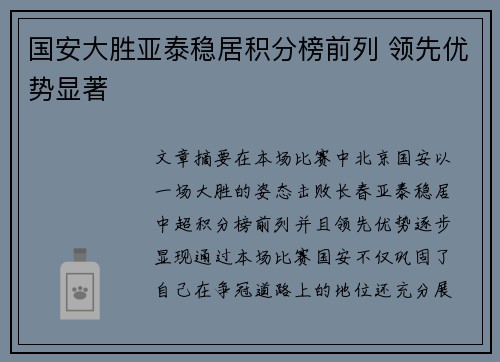 国安大胜亚泰稳居积分榜前列 领先优势显著

文章摘要在本场比赛中北京国安以一场大胜的姿态击败长春亚泰稳居中超积分榜前列并且领先优势逐步显现通过本场比赛国安不仅巩固了自己在争冠道路上的地位还充分展